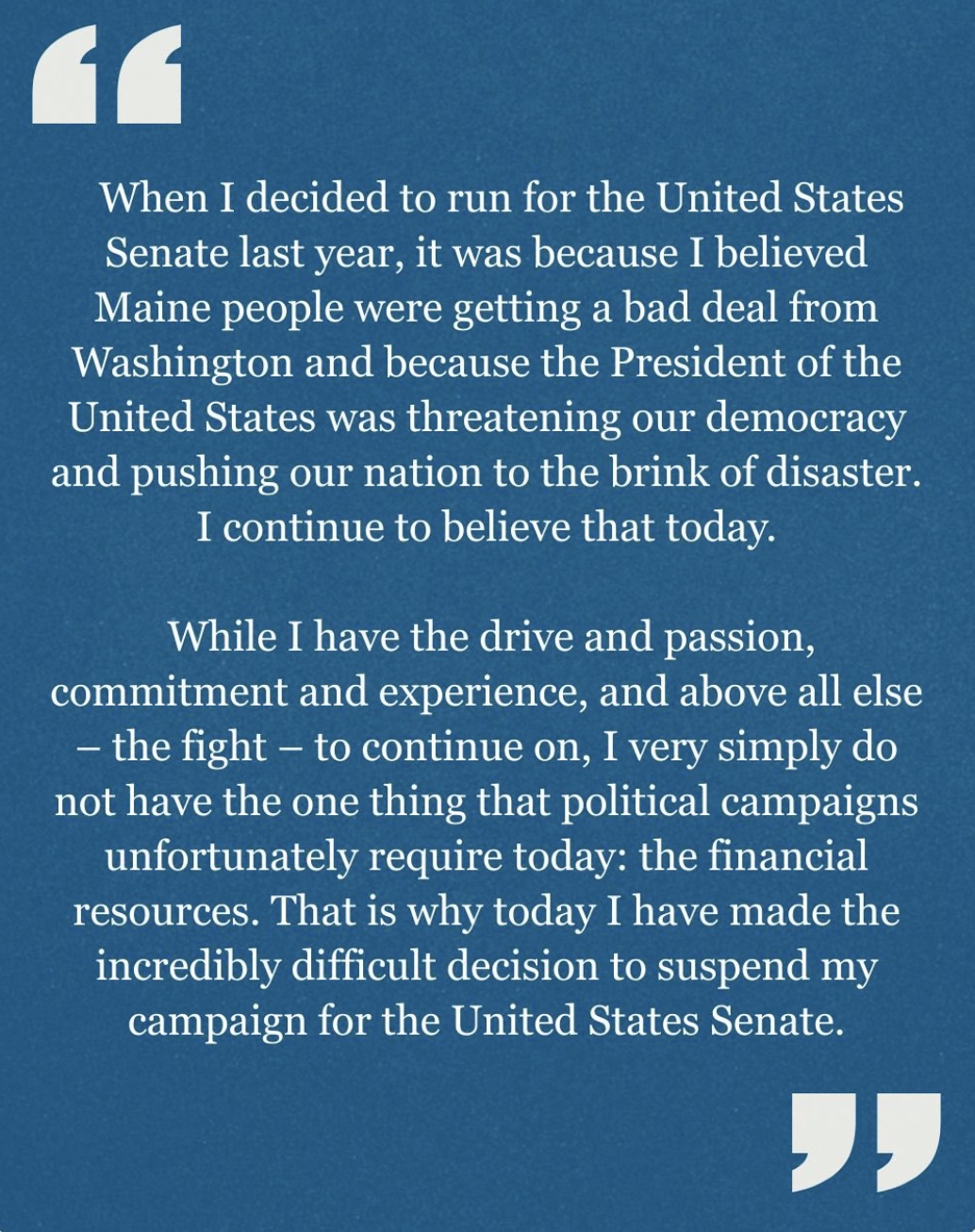 “

When I decided to run for the United States Senate last year, it was because I believed Maine people were getting a bad deal from Washington and because the President of the United States was threatening our democracy and pushing our nation to the brink of disaster. I continue to believe that today.

While I have the drive and passion, commitment and experience, and above all else – the fight – to continue on, I very simply do not have the one thing that political campaigns unfortunately require today: the financial resources. That is why today I have made the incredibly difficult decision to suspend my campaign for the United States Senate.

”